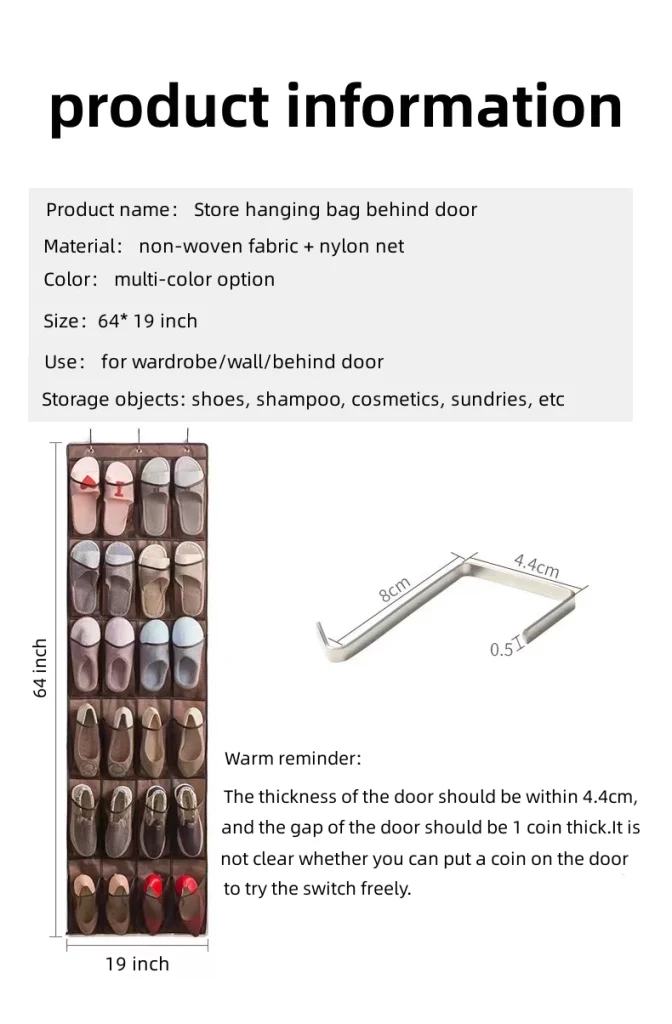 product information

Product name: Store hanging bag behind door
Material: non-woven fabric + nylon net
Color: multi-color option
Size: 64* 19 inch
Use: for wardrobe/wall/behind door
Storage objects: shoes, shampoo, cosmetics, sundries, etc

64 inch

19 inch

8cm

4.4cm

0.5

Warm reminder:

The thickness of the door should be within 4.4cm, and the gap of the door should be 1 coin thick.It is not clear whether you can put a coin on the door to try the switch freely.